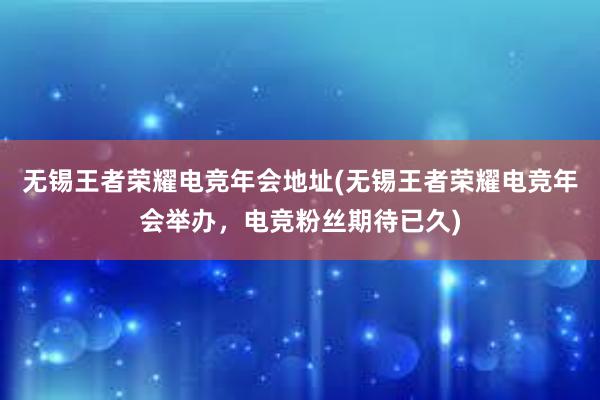 无锡王者荣耀电竞年会地址(无锡王者荣耀电竞年会举办，电竞粉丝期待已久)